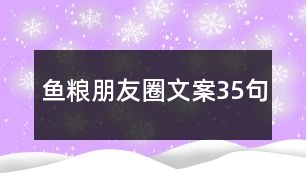 鱼粮朋友圈文案35句